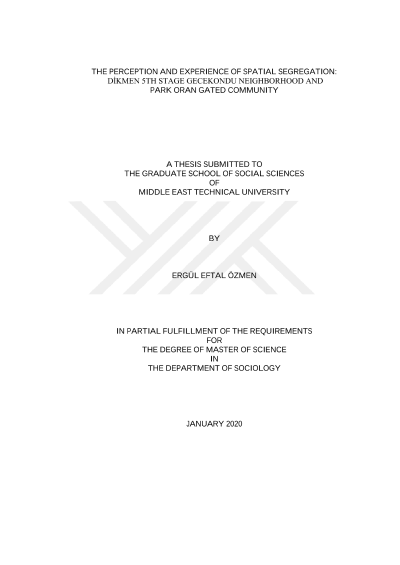 THE PERCEPTION AND EXPERIENCE OF SPATIAL SEGREGATION:
DİKMEN 5TH STAGE GECEKONDU NEIGHBORHOOD AND
PARK ORAN GATED COMMUNITY

A THESIS SUBMITTED TO
THE GRADUATE SCHOOL OF SOCIAL SCIENCES
OF
MIDDLE EAST TECHNICAL UNIVERSITY

BY

ERGÜL EFTAL ÖZMEN

IN PARTIAL FULFILLMENT OF THE REQUIREMENTS
FOR
THE DEGREE OF MASTER OF SCIENCE
IN
THE DEPARTMENT OF SOCIOLOGY

JANUARY 2020